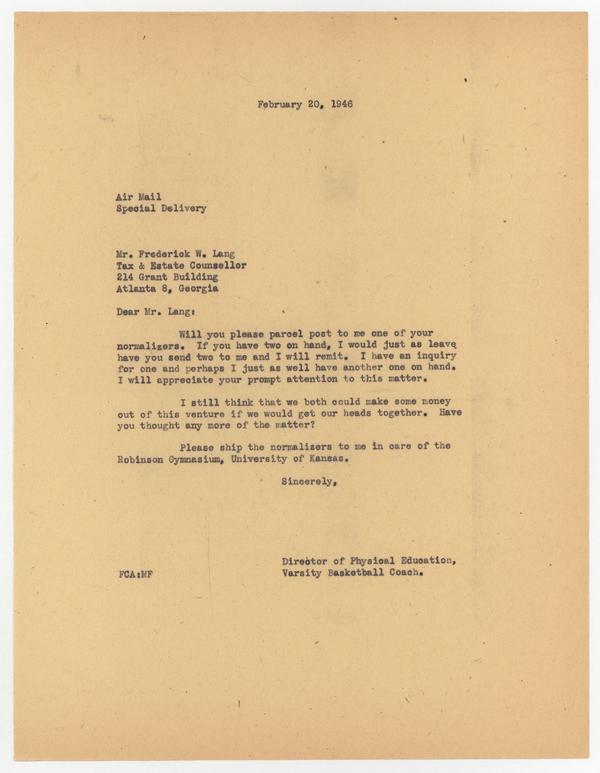 February 20, 1946

Air Mail
Special Delivery

Mr. Frederick W. Lang
Tax & Estate Counsellor
214 Grant Building
Atlanta 3, Georgia

Dear Mr. Lang:

Will you please parcel post to me one of your normalizers. If you have two on hand, I would just as leave have you send two to me and I will remit. I have an inquiry for one and perhaps I just as well have another one on hand. I will appreciate your prompt attention to this matter.

I still think that we both could make some money out of this venture if we would get our heads together. Have you thought any more of the matter?

Please ship the normalizers to me in care of the Robinson Gymnasium, University of Kansas.

Sincerely,

Director of Physical Education,
Varsity Basketball Coach.

FCA:MF